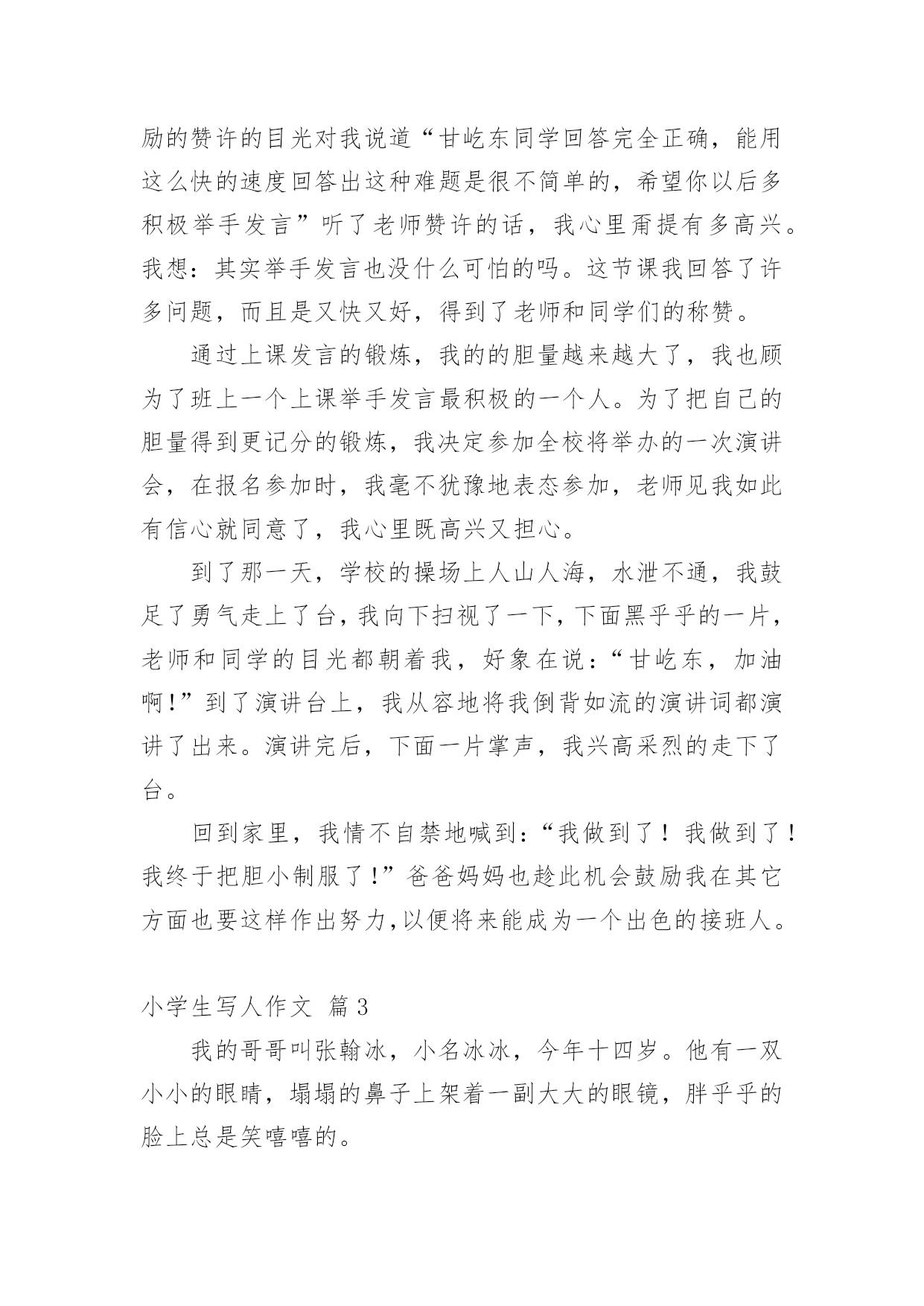 励的赞许的目光对我说道“甘屹东同学回答完全正确，能用这么快的速度回答出这种难题是很不简单的，希望你以后多积极举手发言”听了老师赞许的话，我心里甭提有多高兴。我想：其实举手发言也没什么可怕的吗。这节课我回答了许多问题，而且是又快又好，得到了老师和同学们的称赞。

通过上课发言的锻炼，我的的胆量越来越大了，我也顾为了班上一个上课举手发言最积极的一个人。为了把自己的胆量得到更记分的锻炼，我决定参加全校将举办的一次演讲会，在报名参加时，我毫不犹豫地表态参加，老师见我如此有信心就同意了，我心里既高兴又担心。

到了那一天，学校的操场上人山人海，水泄不通，我鼓足了勇气走上了台，我向下扫视了一下，下面黑乎乎的一片，老师和同学的目光都朝着我，好象在说：“甘屹东，加油啊!”到了演讲台上，我从容地将我倒背如流的演讲词都演讲了出来。演讲完后，下面一片掌声，我兴高采烈的走下了台。

回到家里，我情不自禁地喊到：“我做到了！我做到了！我终于把胆小制服了!”爸爸妈妈也趁此机会鼓励我在其它方面也要这样作出努力,以便将来能成为一个出色的接班人。

小学生写人作文 篇3

我的哥哥叫张翰冰，小名冰冰，今年十四岁。他有一双小小的眼睛，塌塌的鼻子上架着一副大大的眼镜，胖乎乎的脸上总是笑嘻嘻的。